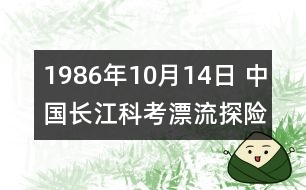 1986年10月14日 中国长江科考漂流探险